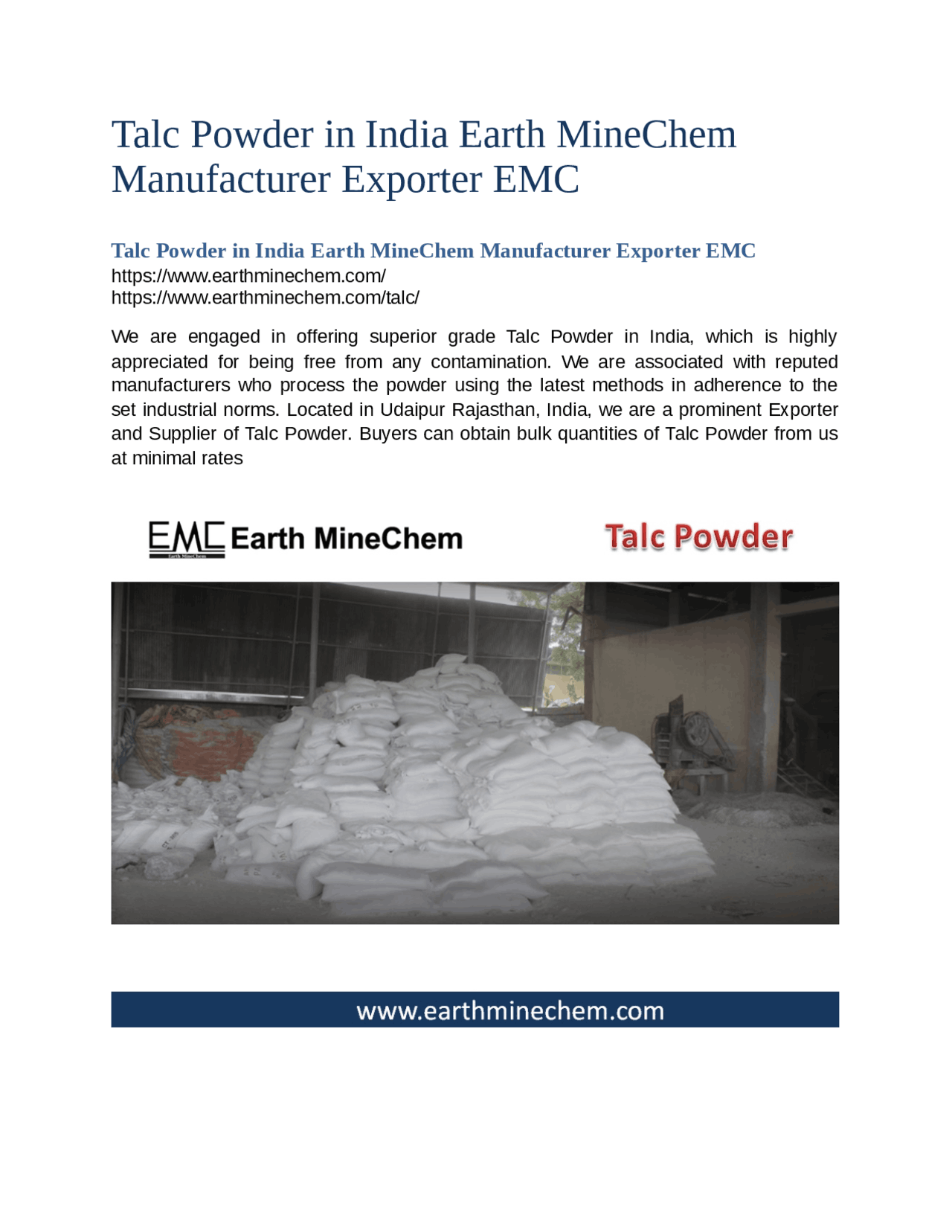 Talc Powder in India Earth MineChem Manufacturer Exporter EMC

Talc Powder in India Earth MineChem Manufacturer Exporter EMC
https://www.earthminechem.com/
https://www.earthminechem.com/talc/

We are engaged in offering superior grade Talc Powder in India, which is highly appreciated for being free from any contamination. We are associated with reputed manufacturers who process the powder using the latest methods in adherence to the set industrial norms. Located in Udaipur Rajasthan, India, we are a prominent Exporter and Supplier of Talc Powder. Buyers can obtain bulk quantities of Talc Powder from us at minimal rates

EMC Earth MineChem

Earth MineChem

Talc Powder

www.earthminechem.com